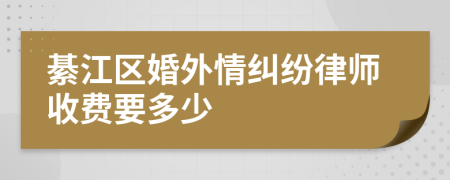 綦江区婚外情纠纷律师收费要多少